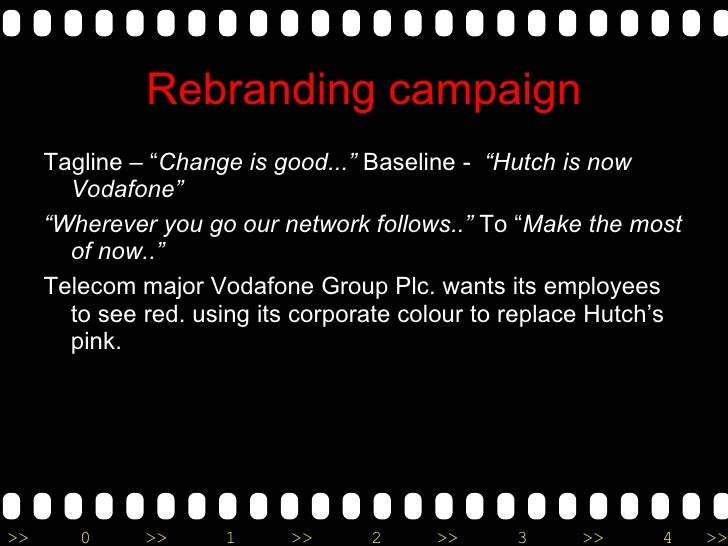 Rebranding campaign

Tagline – "Change is good..." Baseline - "Hutch is now Vodafone"

"Wherever you go our network follows.." To "Make the most of now.."

Telecom major Vodafone Group Plc. wants its employees to see red. using its corporate colour to replace Hutch's pink.

>> 0 >> 1 >> 2 >> 3 >> 4 >>